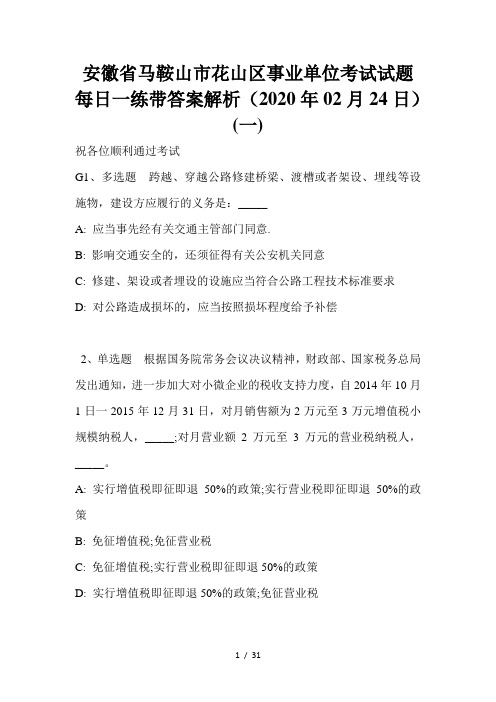 安徽省马鞍山市花山区事业单位考试试题每日一练带答案解析（2020年02月24日）(一)

祝各位顺利通过考试

G1、多选题　跨越、穿越公路修建桥梁、渡槽或者架设、埋线等设施物，建设方应履行的义务是：_____

A: 应当事先经有关交通主管部门同意.

B: 影响交通安全的，还须征得有关公安机关同意

C: 修建、架设或者埋设的设施应当符合公路工程技术标准要求

D: 对公路造成损坏的，应当按照损坏程度给予补偿

2、单选题　根据国务院常务会议决议精神，财政部、国家税务总局发出通知，进一步加大对小微企业的税收支持力度，自2014年10月1日一2015年12月31日，对月销售额为2万元至3万元增值税小规模纳税人，_____;对月营业额 2 万元至 3 万元的营业税纳税人，_____。

A: 实行增值税即征即退 50%的政策;实行营业税即征即退 50%的政策

B: 免征增值税;免征营业税

C: 免征增值税;实行营业税即征即退50%的政策

D: 实行增值税即征即退50%的政策;免征营业税

1 / 31